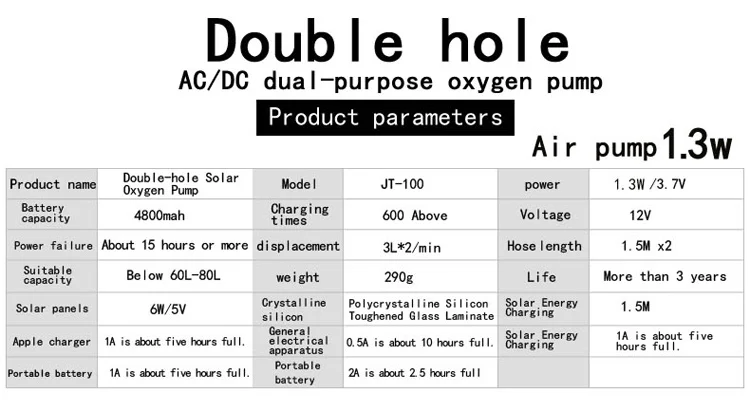 Double hole

AC/DC dual-purpose oxygen pump

Product parameters

Air pump 1.3w

| Product name | Double-hole Solar Oxygen Pump | Model | JT-100 | power | 1.3W /3.7V |
|---|---|---|---|---|---|
| Battery capacity | 4800mah | Charging times | 600 Above | Voltage | 12V |
| Power failure | About 15 hours or more | displacement | 3L*2/min | Hose length | 1.5M x2 |
| Suitable capacity | Below 60L-80L | weight | 290g | Life | More than 3 years |
| Solar panels | 6W/5V | Crystalline silicon | Polycrystalline Silicon Toughened Glass Laminate | Solar Energy Charging | 1.5M |
| Apple charger | 1A is about five hours full. | General electrical apparatus | 0.5A is about 10 hours full. | Solar Energy Charging | 1A is about five hours full. |
| Portable battery | 1A is about five hours full. | Portable battery | 2A is about 2.5 hours full | | |